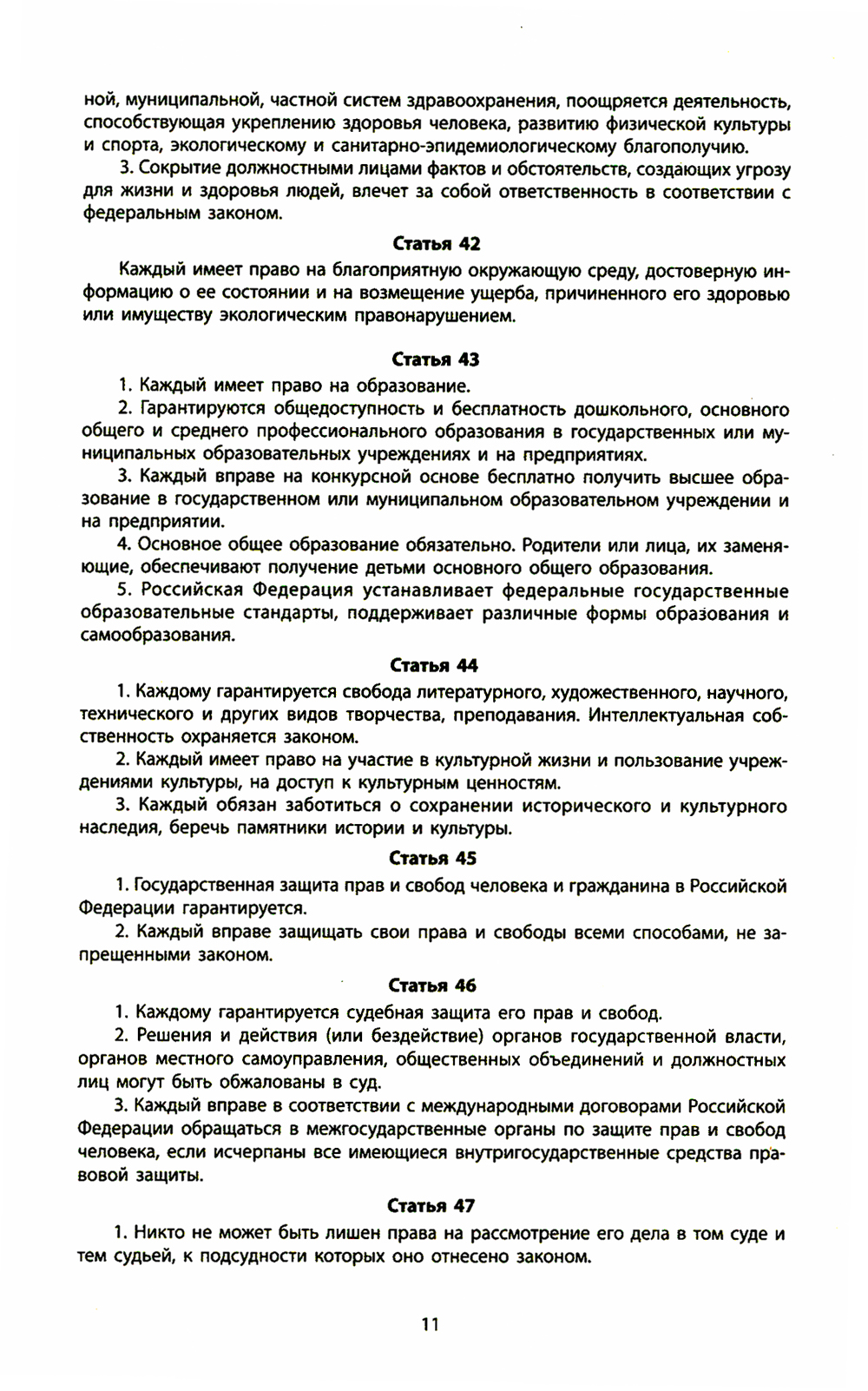 ной, муниципальной, частной систем здравоохранения, поощряется деятельность, способствующая укреплению здоровья человека, развитию физической культуры и спорта, экологическому и санитарно-эпидемиологическому благополучию.

3. Сокрытие должностными лицами фактов и обстоятельств, создающих угрозу для жизни и здоровья людей, влечет за собой ответственность в соответствии с федеральным законом.

Статья 42

Каждый имеет право на благоприятную окружающую среду, достоверную информацию о ее состоянии и на возмещение ущерба, причиненного его здоровью или имуществу экологическим правонарушением.

Статья 43

1. Каждый имеет право на образование.

2. Гарантируются общедоступность и бесплатность дошкольного, основного общего и среднего профессионального образования в государственных или муниципальных образовательных учреждениях и на предприятиях.

3. Каждый вправе на конкурсной основе бесплатно получить высшее образование в государственном или муниципальном образовательном учреждении и на предприятии.

4. Основное общее образование обязательно. Родители или лица, их заменяющие, обеспечивают получение детьми основного общего образования.

5. Российская Федерация устанавливает федеральные государственные образовательные стандарты, поддерживает различные формы образования и самообразования.

Статья 44

1. Каждому гарантируется свобода литературного, художественного, научного, технического и других видов творчества, преподавания. Интеллектуальная собственность охраняется законом.

2. Каждый имеет право на участие в культурной жизни и пользование учреждениями культуры, на доступ к культурным ценностям.

3. Каждый обязан заботиться о сохранении исторического и культурного наследия, беречь памятники истории и культуры.

Статья 45

1. Государственная защита прав и свобод человека и гражданина в Российской Федерации гарантируется.

2. Каждый вправе защищать свои права и свободы всеми способами, не запрещенными законом.

Статья 46

1. Каждому гарантируется судебная защита его прав и свобод.

2. Решения и действия (или бездействие) органов государственной власти, органов местного самоуправления, общественных объединений и должностных лиц могут быть обжалованы в суд.

3. Каждый вправе в соответствии с международными договорами Российской Федерации обращаться в межгосударственные органы по защите прав и свобод человека, если исчерпаны все имеющиеся внутригосударственные средства правовой защиты.

Статья 47

1. Никто не может быть лишен права на рассмотрение его дела в том суде и тем судьей, к подсудности которых оно отнесено законом.

11